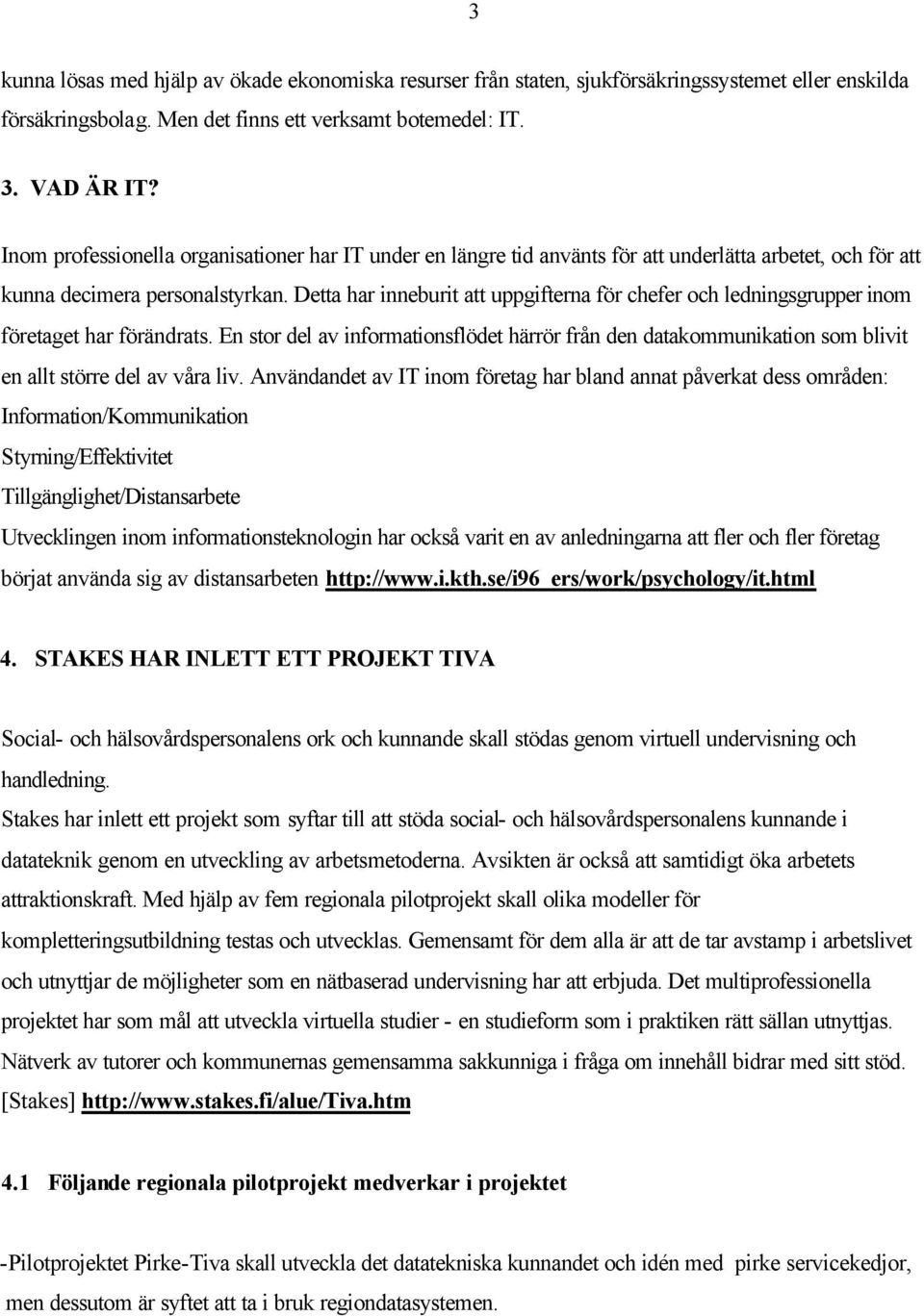 3

kunna lösas med hjälp av ökade ekonomiska resurser från staten, sjukförsäkringssystemet eller enskilda försäkringsbolag. Men det finns ett verksamt botemedel: IT.

3. VAD ÄR IT?

Inom professionella organisationer har IT under en längre tid använts för att underlätta arbetet, och för att kunna decimera personalstyrkan. Detta har inneburit att uppgifterna för chefer och ledningsgrupper inom företaget har förändrats. En stor del av informationsflödet härrör från den datakommunikation som blivit en allt större del av våra liv. Användandet av IT inom företag har bland annat påverkat dess områden:
Information/Kommunikation
Styrning/Effektivitet
Tillgänglighet/Distansarbete
Utvecklingen inom informationsteknologin har också varit en av anledningarna att fler och fler företag börjat använda sig av distansarbeten http://www.i.kth.se/i96_ers/work/psychology/it.html

4. STAKES HAR INLETT ETT PROJEKT TIVA

Social- och hälsovårdspersonalens ork och kunnande skall stödas genom virtuell undervisning och handledning.
Stakes har inlett ett projekt som syftar till att stöda social- och hälsovårdspersonalens kunnande i datateknik genom en utveckling av arbetsmetoderna. Avsikten är också att samtidigt öka arbetets attraktionskraft. Med hjälp av fem regionala pilotprojekt skall olika modeller för kompletteringsutbildning testas och utvecklas. Gemensamt för dem alla är att de tar avstamp i arbetslivet och utnyttjar de möjligheter som en nätbaserad undervisning har att erbjuda. Det multiprofessionella projektet har som mål att utveckla virtuella studier - en studieform som i praktiken rätt sällan utnyttjas. Nätverk av tutorer och kommunernas gemensamma sakkunniga i fråga om innehåll bidrar med sitt stöd. [Stakes] http://www.stakes.fi/alue/Tiva.htm

4.1 Följande regionala pilotprojekt medverkar i projektet

-Pilotprojektet Pirke-Tiva skall utveckla det datatekniska kunnandet och idén med pirke servicekedjor, men dessutom är syftet att ta i bruk regiondatasystemen.